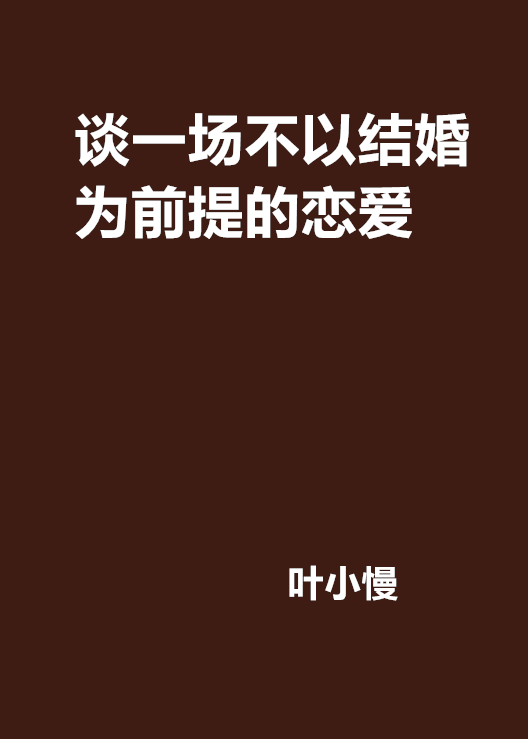 谈一场不以结婚为前提的恋爱

叶小慢